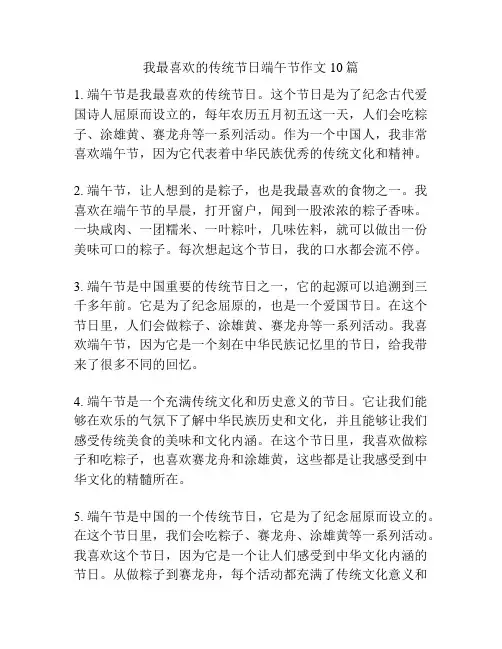 我最喜欢的传统节日端午节作文 10 篇

1. 端午节是我最喜欢的传统节日。这个节日是为了纪念古代爱国诗人屈原而设立的，每年农历五月初五这一天，人们会吃粽子、涂雄黄、赛龙舟等一系列活动。作为一个中国人，我非常喜欢端午节，因为它代表着中华民族优秀的传统文化和精神。

2. 端午节，让人想到的是粽子，也是我最喜欢的食物之一。我喜欢在端午节的早晨，打开窗户，闻到一股浓浓的粽子香味。一块咸肉、一团糯米、一叶粽叶，几味佐料，就可以做出一份美味可口的粽子。每次想起这个节日，我的口水都会流不停。

3. 端午节是中国重要的传统节日之一，它的起源可以追溯到三千多年前。它是为了纪念屈原的，也是一个爱国节日。在这个节日里，人们会做粽子、涂雄黄、赛龙舟等一系列活动。我喜欢端午节，因为它是一个刻在中华民族记忆里的节日，给我带来了很多不同的回忆。

4. 端午节是一个充满传统文化和历史意义的节日。它让我们能够在欢乐的气氛下了解中华民族历史和文化，并且能够让我们感受传统美食的美味和文化内涵。在这个节日里，我喜欢做粽子和吃粽子，也喜欢赛龙舟和涂雄黄，这些都是让我感受到中华文化的精髓所在。

5. 端午节是中国的一个传统节日，它是为了纪念屈原而设立的。在这个节日里，我们会吃粽子、赛龙舟、涂雄黄等一系列活动。我喜欢这个节日，因为它是一个让人们感受到中华文化内涵的节日。从做粽子到赛龙舟，每个活动都充满了传统文化意义和